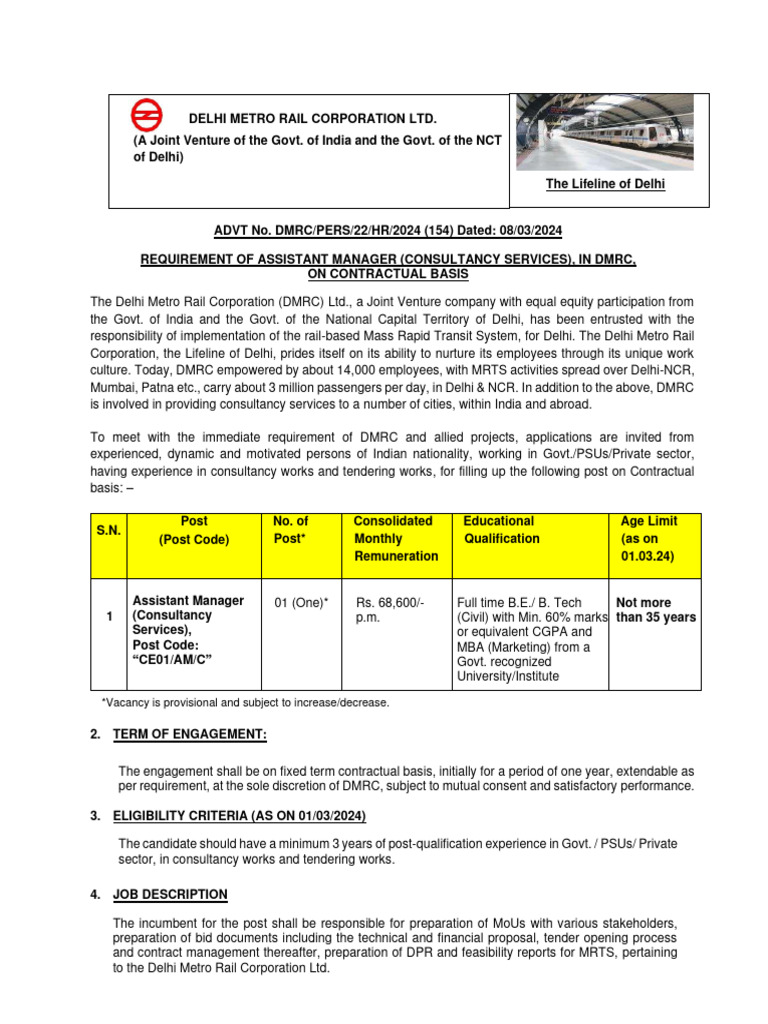 DELHI METRO RAIL CORPORATION LTD.
(A Joint Venture of the Govt. of India and the Govt. of the NCT of Delhi)

The Lifeline of Delhi

ADVT No. DMRC/PERS/22/HR/2024 (154) Dated: 08/03/2024

REQUIREMENT OF ASSISTANT MANAGER (CONSULTANCY SERVICES), IN DMRC, ON CONTRACTUAL BASIS

The Delhi Metro Rail Corporation (DMRC) Ltd., a Joint Venture company with equal equity participation from the Govt. of India and the Govt. of the National Capital Territory of Delhi, has been entrusted with the responsibility of implementation of the rail-based Mass Rapid Transit System, for Delhi. The Delhi Metro Rail Corporation, the Lifeline of Delhi, prides itself on its ability to nurture its employees through its unique work culture. Today, DMRC empowered by about 14,000 employees, with MRTS activities spread over Delhi-NCR, Mumbai, Patna etc., carry about 3 million passengers per day, in Delhi & NCR. In addition to the above, DMRC is involved in providing consultancy services to a number of cities, within India and abroad.

To meet with the immediate requirement of DMRC and allied projects, applications are invited from experienced, dynamic and motivated persons of Indian nationality, working in Govt./PSUs/Private sector, having experience in consultancy works and tendering works, for filling up the following post on Contractual basis: –

| S.N. | Post (Post Code) | No. of Post* | Consolidated Monthly Remuneration | Educational Qualification | Age Limit (as on 01.03.24) |
|---|---|---|---|---|---|
| 1 | Assistant Manager (Consultancy Services), Post Code: “CE01/AM/C” | 01 (One)* | Rs. 68,600/- p.m. | Full time B.E./ B. Tech (Civil) with Min. 60% marks or equivalent CGPA and MBA (Marketing) from a Govt. recognized University/Institute | Not more than 35 years |

*Vacancy is provisional and subject to increase/decrease.

2. TERM OF ENGAGEMENT:

The engagement shall be on fixed term contractual basis, initially for a period of one year, extendable as per requirement, at the sole discretion of DMRC, subject to mutual consent and satisfactory performance.

3. ELIGIBILITY CRITERIA (AS ON 01/03/2024)

The candidate should have a minimum 3 years of post-qualification experience in Govt. / PSUs/ Private sector, in consultancy works and tendering works.

4. JOB DESCRIPTION

The incumbent for the post shall be responsible for preparation of MoUs with various stakeholders, preparation of bid documents including the technical and financial proposal, tender opening process and contract management thereafter, preparation of DPR and feasibility reports for MRTS, pertaining to the Delhi Metro Rail Corporation Ltd.